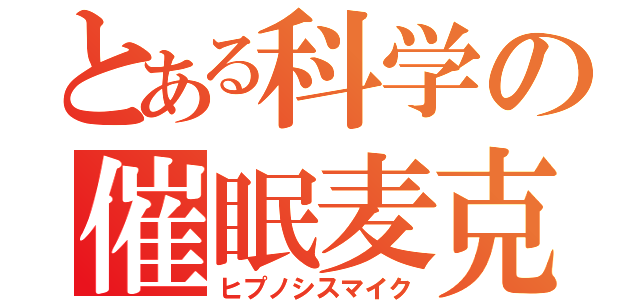 とある科学の
催眠麦克
ヒプノシスマイク